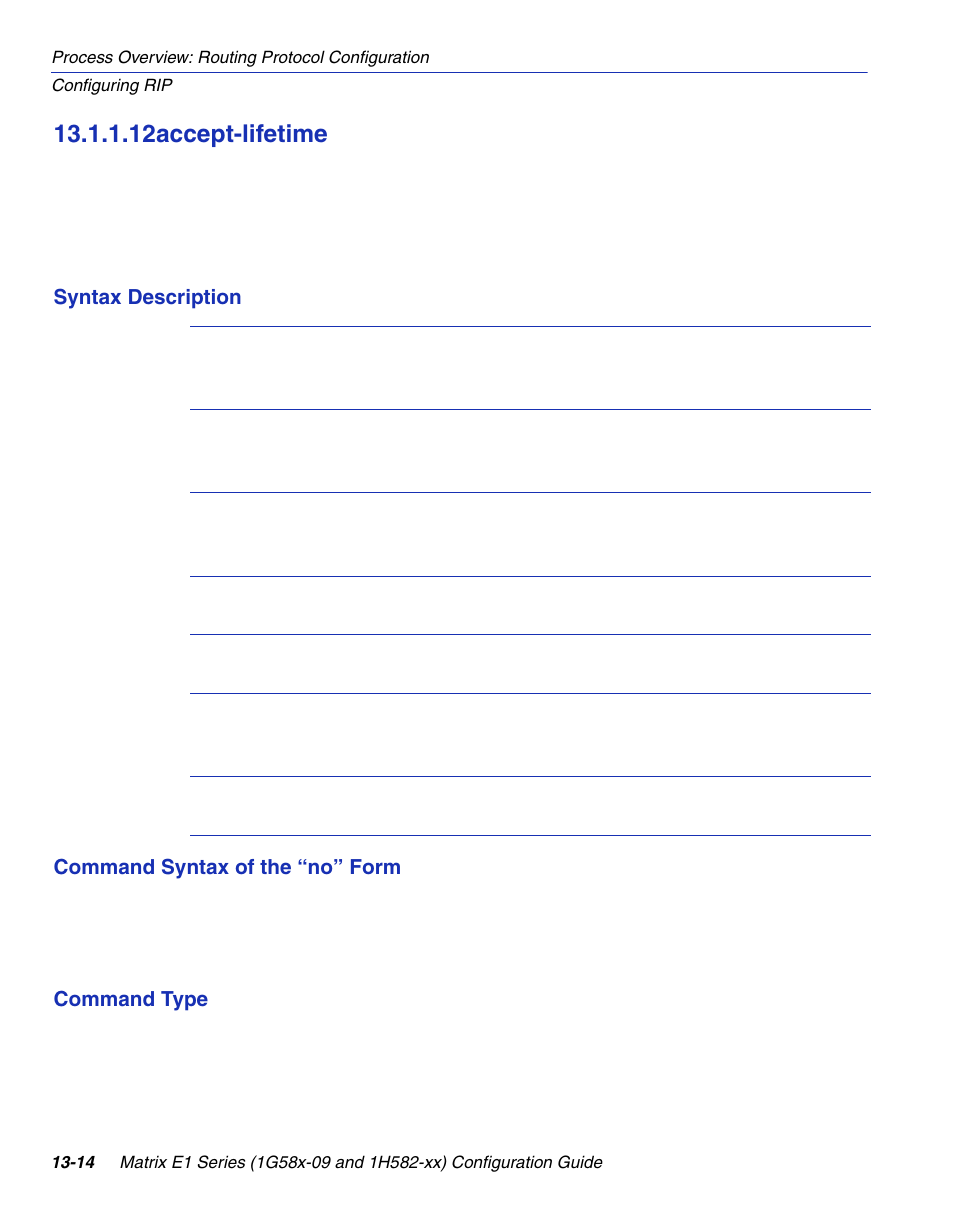 Process Overview: Routing Protocol Configuration
Configuring RIP

13.1.1.12accept-lifetime

Syntax Description

Command Syntax of the “no” Form

Command Type

13-14 Matrix E1 Series (1G58x-09 and 1H582-xx) Configuration Guide